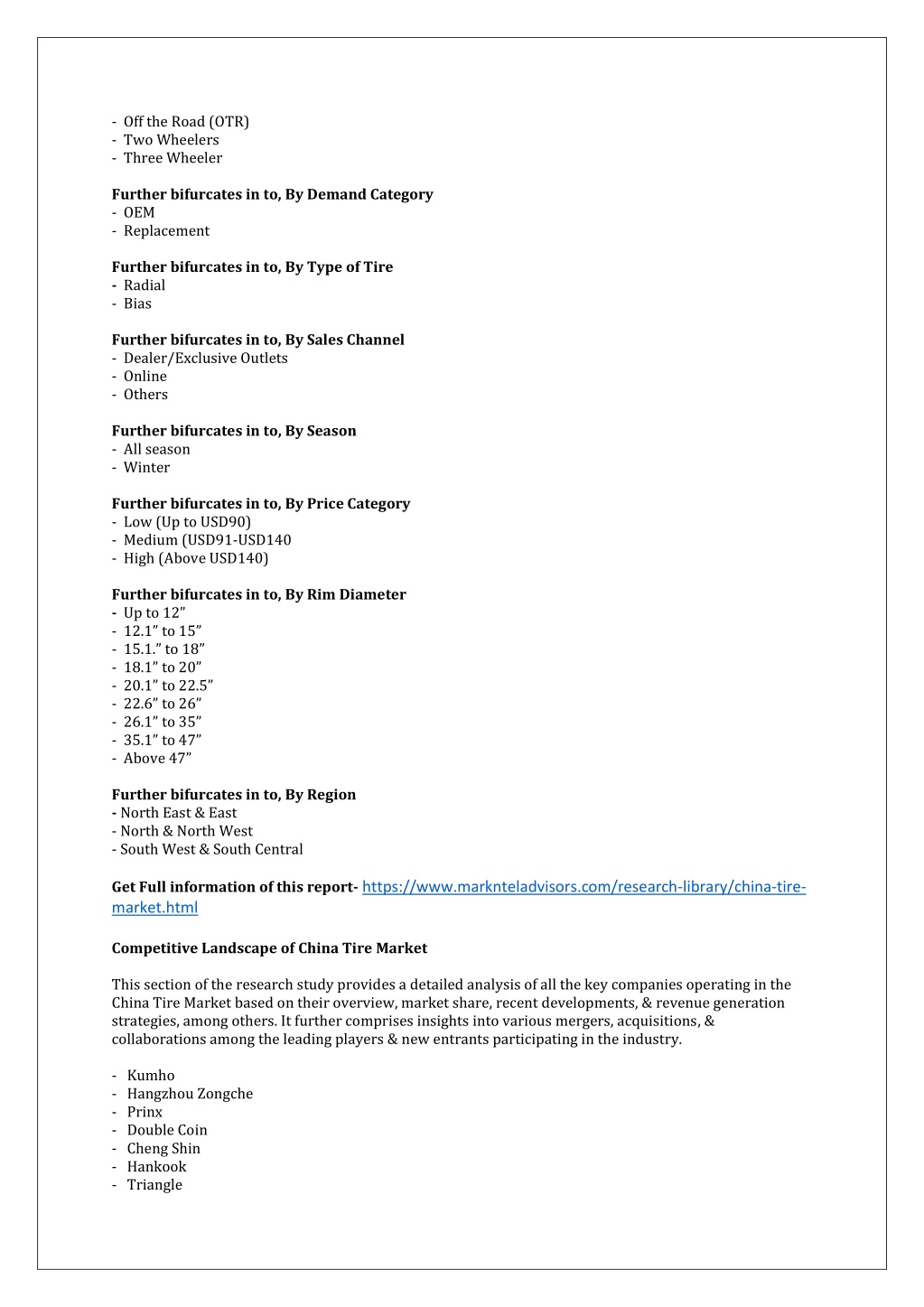 - Off the Road (OTR)
- Two Wheelers
- Three Wheeler

Further bifurcates in to, By Demand Category
- OEM
- Replacement

Further bifurcates in to, By Type of Tire
- Radial
- Bias

Further bifurcates in to, By Sales Channel
- Dealer/Exclusive Outlets
- Online
- Others

Further bifurcates in to, By Season
- All season
- Winter

Further bifurcates in to, By Price Category
- Low (Up to USD90)
- Medium (USD91-USD140
- High (Above USD140)

Further bifurcates in to, By Rim Diameter
- Up to 12”
- 12.1” to 15”
- 15.1.” to 18”
- 18.1” to 20”
- 20.1” to 22.5”
- 22.6” to 26”
- 26.1” to 35”
- 35.1” to 47”
- Above 47”

Further bifurcates in to, By Region
- North East & East
- North & North West
- South West & South Central

Get Full information of this report- https://www.marknteladvisors.com/research-library/china-tire-market.html

Competitive Landscape of China Tire Market

This section of the research study provides a detailed analysis of all the key companies operating in the China Tire Market based on their overview, market share, recent developments, & revenue generation strategies, among others. It further comprises insights into various mergers, acquisitions, & collaborations among the leading players & new entrants participating in the industry.

- Kumho
- Hangzhou Zongche
- Prinx
- Double Coin
- Cheng Shin
- Hankook
- Triangle